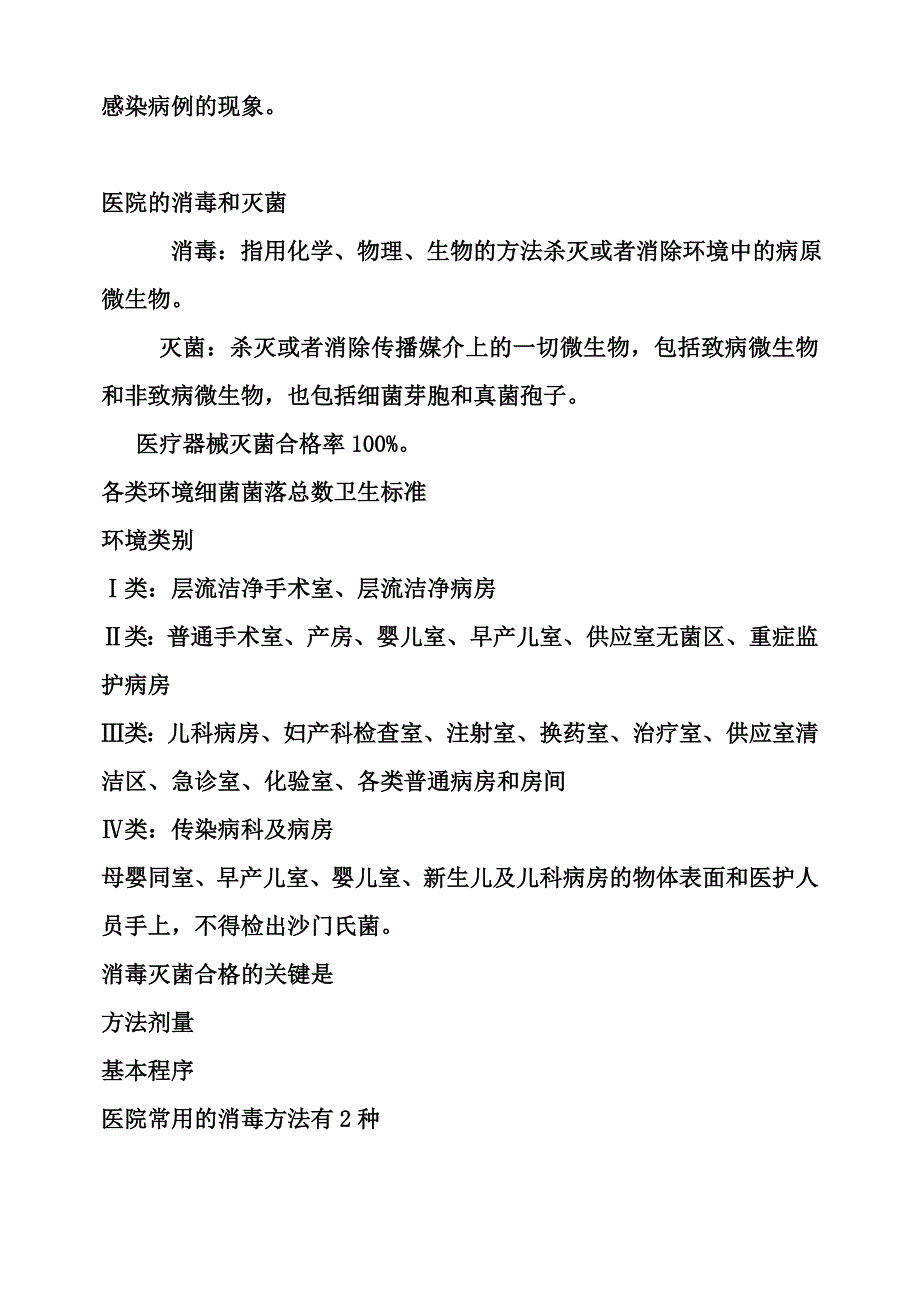 感染病例的现象。

医院的消毒和灭菌

消毒：指用化学、物理、生物的方法杀灭或者消除环境中的病原微生物。

灭菌：杀灭或者消除传播媒介上的一切微生物，包括致病微生物和非致病微生物，也包括细菌芽胞和真菌孢子。

医疗器械灭菌合格率 100%。

各类环境细菌菌落总数卫生标准

环境类别

Ⅰ类：层流洁净手术室、层流洁净病房

Ⅱ类：普通手术室、产房、婴儿室、早产儿室、供应室无菌区、重症监护病房

Ⅲ类：儿科病房、妇产科检查室、注射室、换药室、治疗室、供应室清洁区、急诊室、化验室、各类普通病房和房间

Ⅳ类：传染病科及病房

母婴同室、早产儿室、婴儿室、新生儿及儿科病房的物体表面和医护人员手上，不得检出沙门氏菌。

消毒灭菌合格的关键是

方法剂量

基本程序

医院常用的消毒方法有 2 种